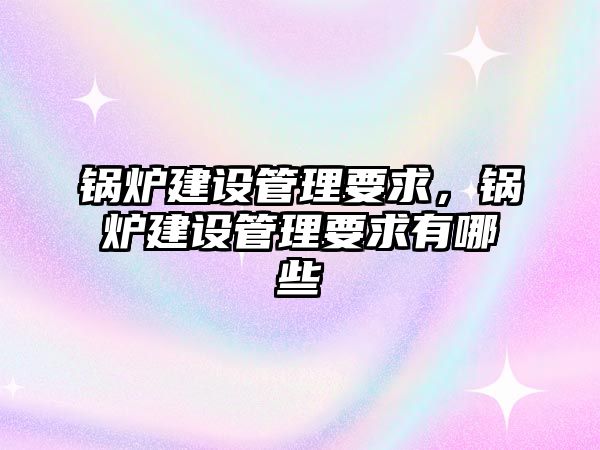 锅炉建设管理要求，锅炉建设管理要求有哪些